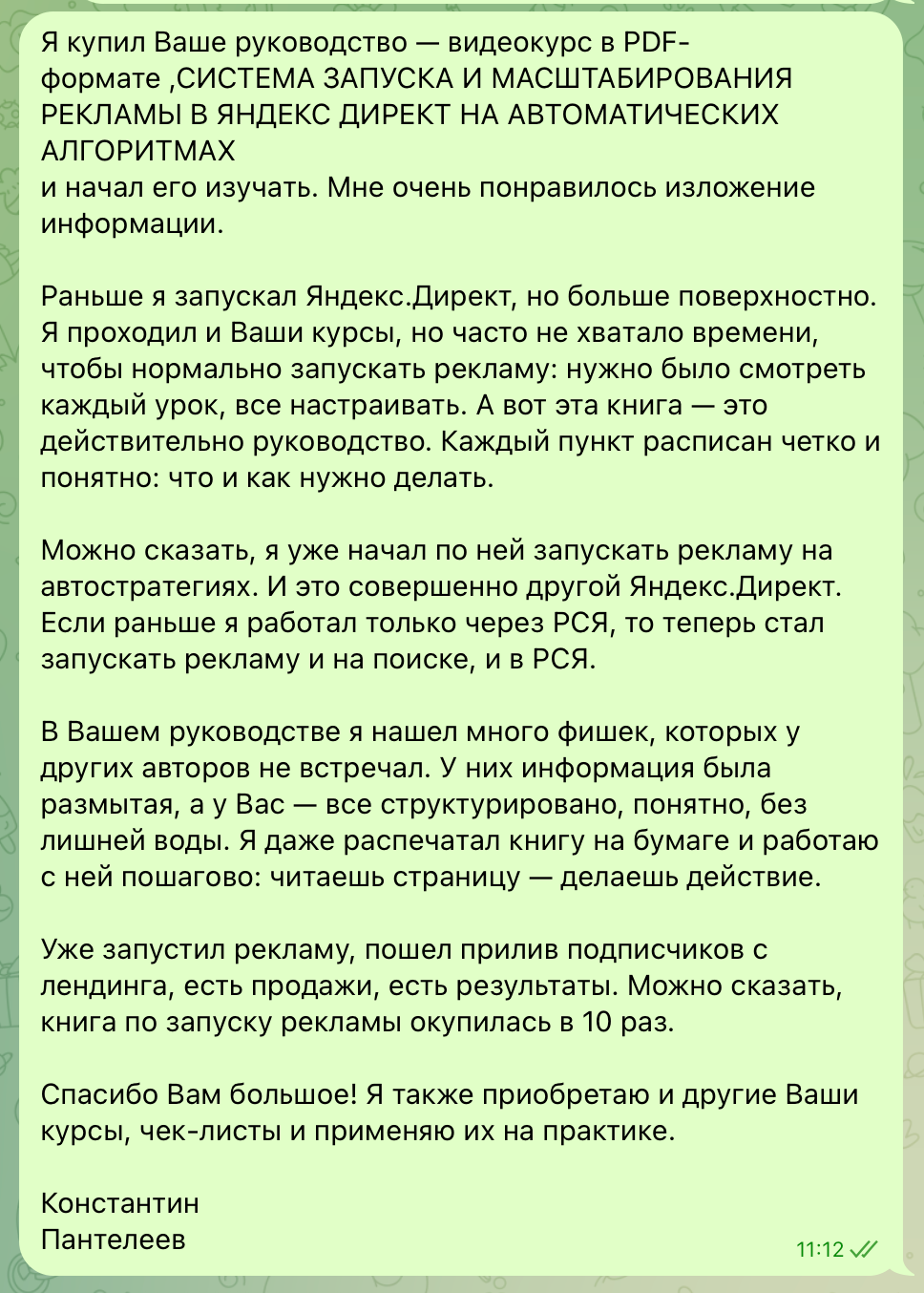 Я купил Ваше руководство — видеокурс в PDF-формате ,СИСТЕМА ЗАПУСКА И МАСШТАБИРОВАНИЯ РЕКЛАМЫ В ЯНДЕКС ДИРЕКТ НА АВТОМАТИЧЕСКИХ АЛГОРИТМАХ
и начал его изучать. Мне очень понравилось изложение информации.

Раньше я запускал Яндекс.Директ, но больше поверхностно. Я проходил и Ваши курсы, но часто не хватало времени, чтобы нормально запускать рекламу: нужно было смотреть каждый урок, все настраивать. А вот эта книга — это действительно руководство. Каждый пункт расписан четко и понятно: что и как нужно делать.

Можно сказать, я уже начал по ней запускать рекламу на автостратегиях. И это совершенно другой Яндекс.Директ. Если раньше я работал только через РСЯ, то теперь стал запускать рекламу и на поиске, и в РСЯ.

В Вашем руководстве я нашел много фишек, которых у других авторов не встречал. У них информация была размытая, а у Вас — все структурировано, понятно, без лишней воды. Я даже распечатал книгу на бумаге и работаю с ней пошагово: читаешь страницу — делаешь действие.

Уже запустил рекламу, пошел прилив подписчиков с лендинга, есть продажи, есть результаты. Можно сказать, книга по запуску рекламы окупилась в 10 раз.

Спасибо Вам большое! Я также приобретаю и другие Ваши курсы, чек-листы и применяю их на практике.

Константин
Пантелеев

11:12